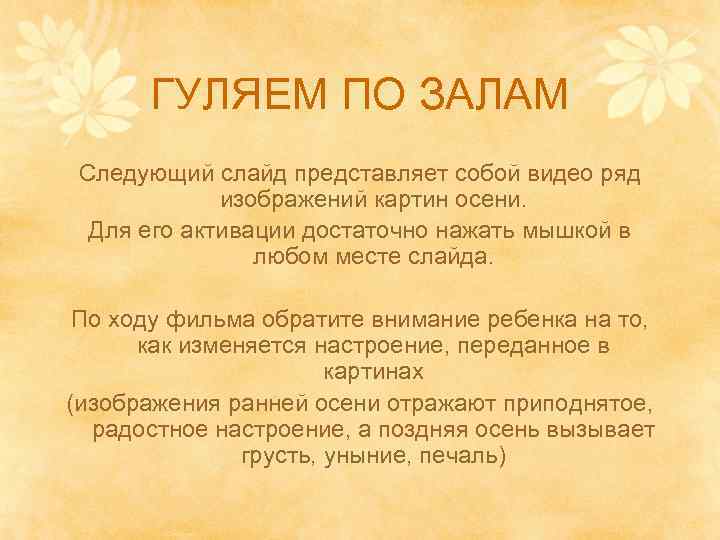 ГУЛЯЕМ ПО ЗАЛАМ

Следующий слайд представляет собой видео ряд изображений картин осени.

Для его активации достаточно нажать мышкой в любом месте слайда.

По ходу фильма обратите внимание ребенка на то, как изменяется настроение, переданное в картинах

(изображения ранней осени отражают приподнятое, радостное настроение, а поздняя осень вызывает грусть, уныние, печаль)